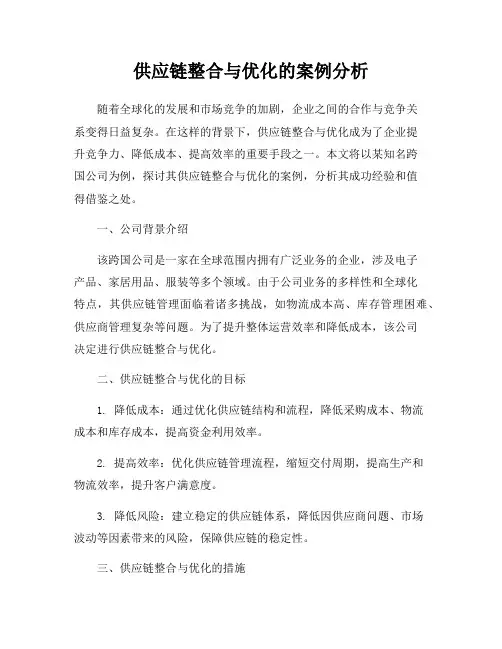 供应链整合与优化的案例分析

随着全球化的发展和市场竞争的加剧，企业之间的合作与竞争关系变得日益复杂。在这样的背景下，供应链整合与优化成为了企业提升竞争力、降低成本、提高效率的重要手段之一。本文将以某知名跨国公司为例，探讨其供应链整合与优化的案例，分析其成功经验和值得借鉴之处。

一、公司背景介绍

该跨国公司是一家在全球范围内拥有广泛业务的企业，涉及电子产品、家居用品、服装等多个领域。由于公司业务的多样性和全球化特点，其供应链管理面临着诸多挑战，如物流成本高、库存管理困难、供应商管理复杂等问题。为了提升整体运营效率和降低成本，该公司决定进行供应链整合与优化。

二、供应链整合与优化的目标

1. 降低成本：通过优化供应链结构和流程，降低采购成本、物流成本和库存成本，提高资金利用效率。

2. 提高效率：优化供应链管理流程，缩短交付周期，提高生产和物流效率，提升客户满意度。

3. 降低风险：建立稳定的供应链体系，降低因供应商问题、市场波动等因素带来的风险，保障供应链的稳定性。

三、供应链整合与优化的措施